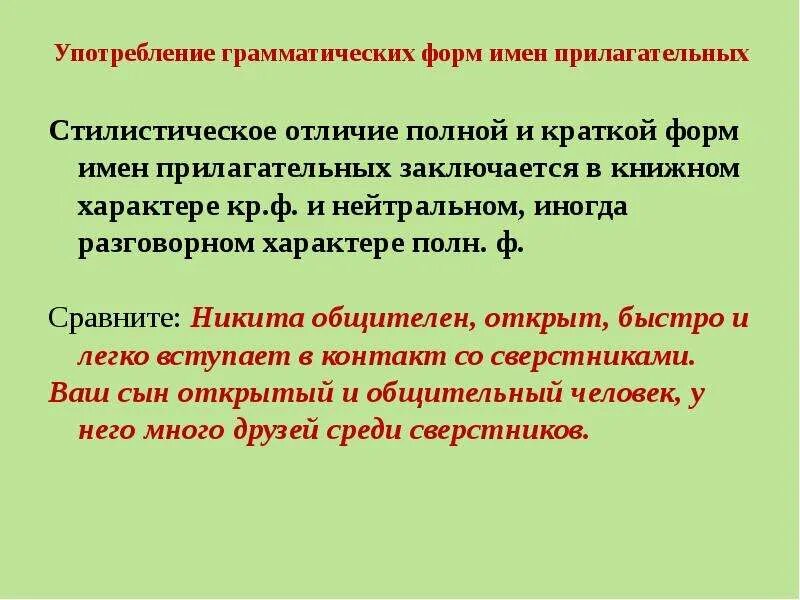 Употребление грамматических форм имен прилагательных

Стилистическое отличие полной и краткой форм имен прилагательных заключается в книжном характере кр.ф. и нейтральном, иногда разговорном характере полн. ф.

Сравните: Никита общителен, открыт, быстро и легко вступает в контакт со сверстниками.
Ваш сын открытый и общительный человек, у него много друзей среди сверстников.